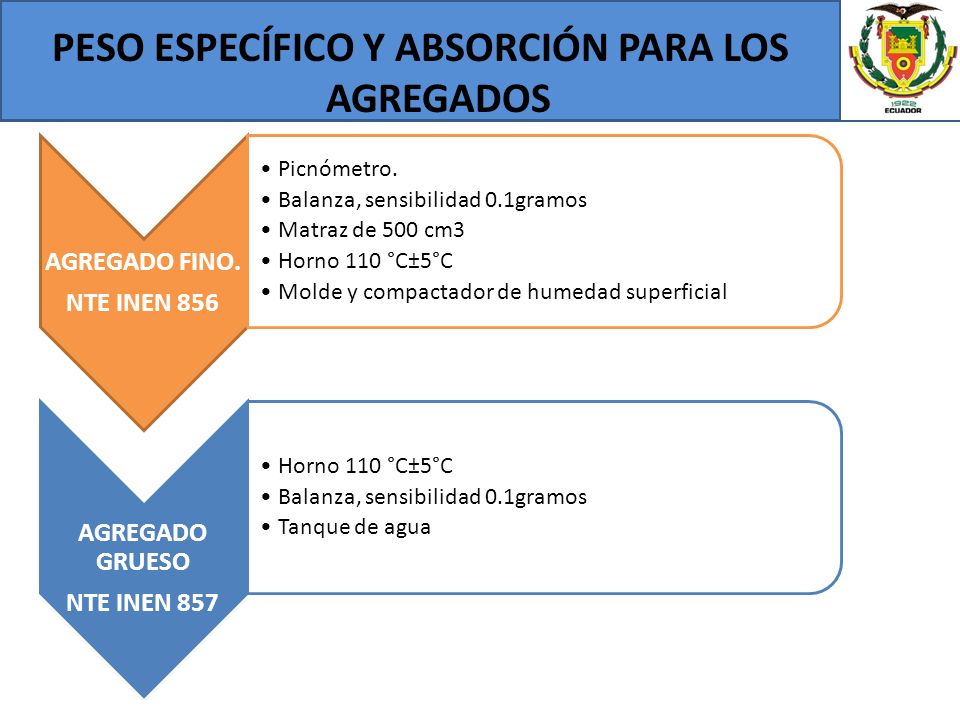 PESO ESPECÍFICO Y ABSORCIÓN PARA LOS AGREGADOS

1922
ECUADOR

AGREGADO FINO.
NTE INEN 856

• Picnómetro.
• Balanza, sensibilidad 0.1gramos
• Matraz de 500 cm3
• Horno 110 °C±5°C
• Molde y compactador de humedad superficial

AGREGADO GRUESO
NTE INEN 857

• Horno 110 °C±5°C
• Balanza, sensibilidad 0.1gramos
• Tanque de agua